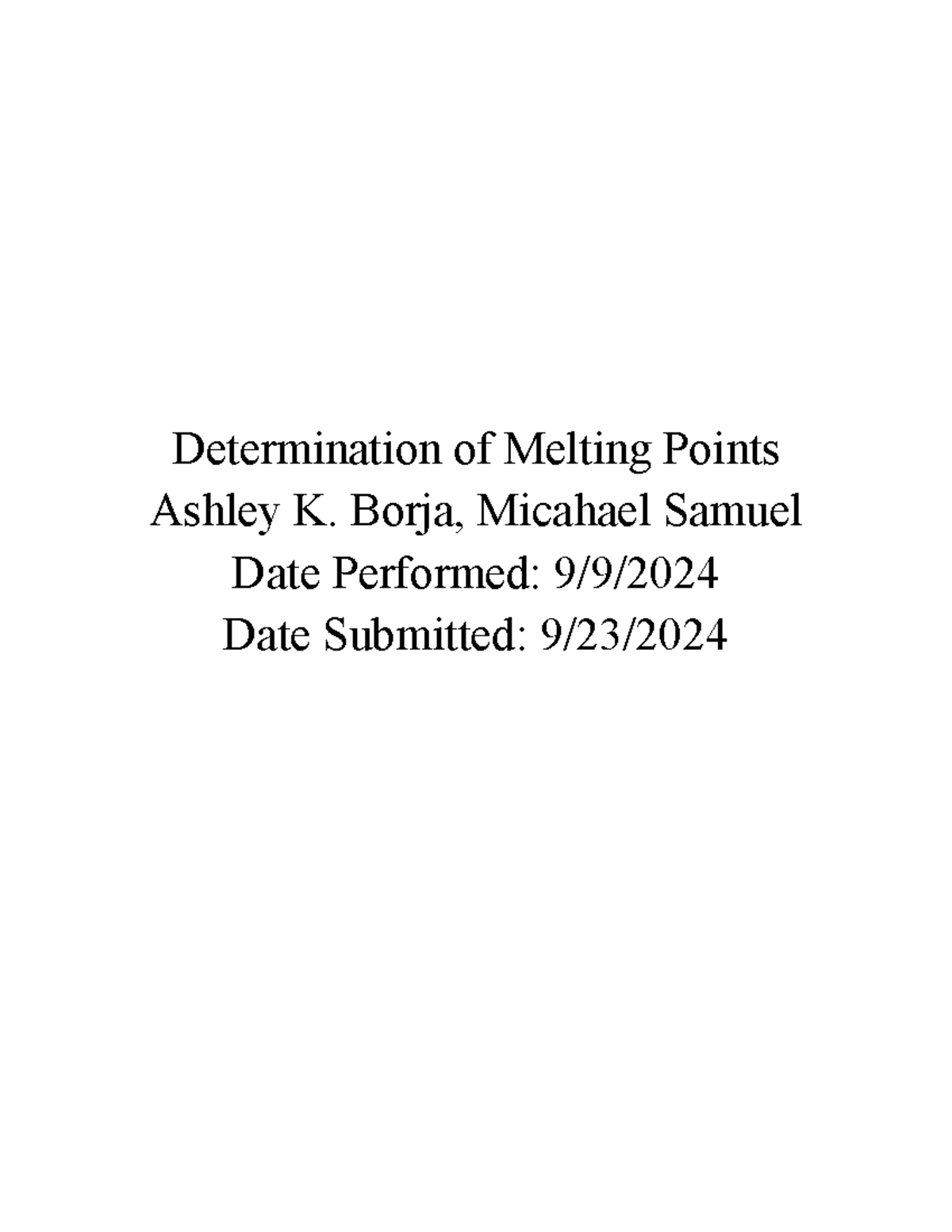 Determination of Melting Points
Ashley K. Borja, Micahael Samuel
Date Performed: 9/9/2024
Date Submitted: 9/23/2024